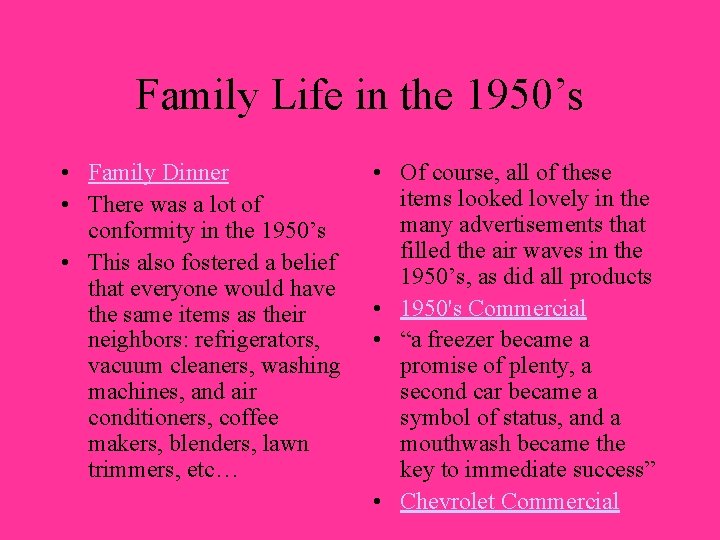 Family Life in the 1950's

• Family Dinner
• There was a lot of conformity in the 1950's
• This also fostered a belief that everyone would have the same items as their neighbors: refrigerators, vacuum cleaners, washing machines, and air conditioners, coffee makers, blenders, lawn trimmers, etc…

• Of course, all of these items looked lovely in the many advertisements that filled the air waves in the 1950's, as did all products
• 1950's Commercial
• "a freezer became a promise of plenty, a second car became a symbol of status, and a mouthwash became the key to immediate success"
• Chevrolet Commercial